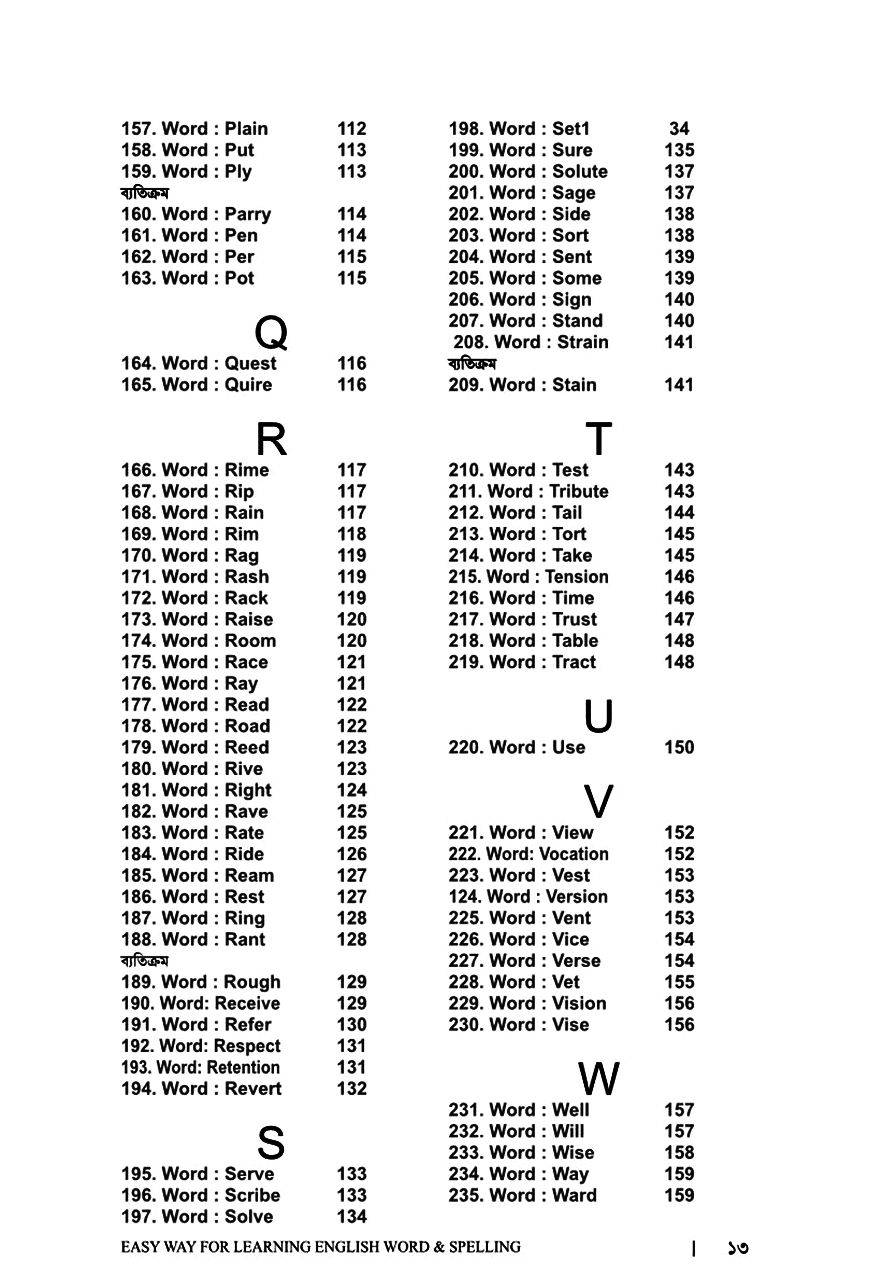 157. Word : Plain 112
158. Word : Put 113
159. Word : Ply 113
ব্যতিক্রম
160. Word : Parry 114
161. Word : Pen 114
162. Word : Per 115
163. Word : Pot 115

Q
164. Word : Quest 116
165. Word : Quire 116

R
166. Word : Rime 117
167. Word : Rip 117
168. Word : Rain 117
169. Word : Rim 118
170. Word : Rag 119
171. Word : Rash 119
172. Word : Rack 119
173. Word : Raise 120
174. Word : Room 120
175. Word : Race 121
176. Word : Ray 121
177. Word : Read 122
178. Word : Road 122
179. Word : Reed 123
180. Word : Rive 123
181. Word : Right 124
182. Word : Rave 125
183. Word : Rate 125
184. Word : Ride 126
185. Word : Ream 127
186. Word : Rest 127
187. Word : Ring 128
188. Word : Rant 128
ব্যতিক্রম
189. Word : Rough 129
190. Word: Receive 129
191. Word : Refer 130
192. Word: Respect 131
193. Word: Retention 131
194. Word : Revert 132

S
195. Word : Serve 133
196. Word : Scribe 133
197. Word : Solve 134

198. Word : Set1 34
199. Word : Sure 135
200. Word : Solute 137
201. Word : Sage 137
202. Word : Side 138
203. Word : Sort 138
204. Word : Sent 139
205. Word : Some 139
206. Word : Sign 140
207. Word : Stand 140
208. Word : Strain 141
ব্যতিক্রম
209. Word : Stain 141

T
210. Word : Test 143
211. Word : Tribute 143
212. Word : Tail 144
213. Word : Tort 145
214. Word : Take 145
215. Word : Tension 146
216. Word : Time 146
217. Word : Trust 147
218. Word : Table 148
219. Word : Tract 148

U
220. Word : Use 150

V
221. Word : View 152
222. Word: Vocation 152
223. Word : Vest 153
124. Word : Version 153
225. Word : Vent 153
226. Word : Vice 154
227. Word : Verse 154
228. Word : Vet 155
229. Word : Vision 156
230. Word : Vise 156

W
231. Word : Well 157
232. Word : Will 157
233. Word : Wise 158
234. Word : Way 159
235. Word : Ward 159

EASY WAY FOR LEARNING ENGLISH WORD & SPELLING | ১৩